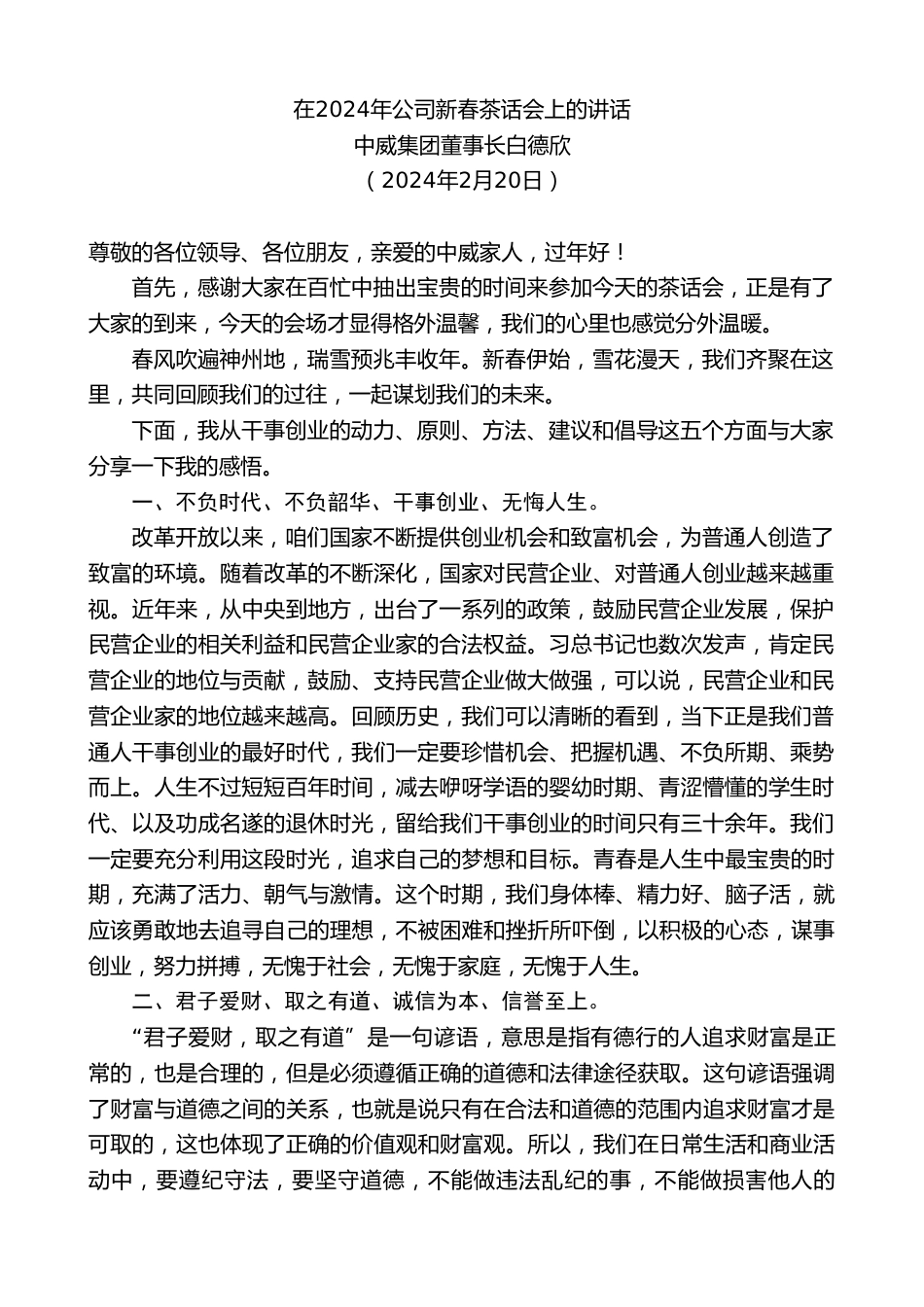 在2024年公司新春茶话会上的讲话
中威集团董事长白德欣
（2024年2月20日）

尊敬的各位领导、各位朋友，亲爱的中威家人，过年好！

首先，感谢大家在百忙中抽出宝贵的时间来参加今天的茶话会，正是有了大家的到来，今天的会场才显得格外温馨，我们的心里也感觉分外温暖。

春风吹遍神州地，瑞雪预兆丰收年。新春伊始，雪花漫天，我们齐聚在这里，共同回顾我们的过往，一起谋划我们的未来。

下面，我从干事创业的动力、原则、方法、建议和倡导这五个方面与大家分享一下我的感悟。

一、不负时代、不负韶华、干事创业、无悔人生。

改革开放以来，咱们国家不断提供创业机会和致富机会，为普通人创造了致富的环境。随着改革的不断深化，国家对民营企业、对普通人创业越来越重视。近年来，从中央到地方，出台了一系列的政策，鼓励民营企业发展，保护民营企业的相关利益和民营企业家的合法权益。习总书记也数次发声，肯定民营企业的地位与贡献，鼓励、支持民营企业做大做强，可以说，民营企业和民营企业家的地位越来越高。回顾历史，我们可以清晰的看到，当下正是我们普通人干事创业的最好时代，我们一定要珍惜机会、把握机遇、不负所期、乘势而上。人生不过短短百年时间，减去咿呀学语的婴幼时期、青涩懵懂的学生时代、以及功成名遂的退休时光，留给我们干事创业的时间只有三十余年。我们一定要充分利用这段时光，追求自己的梦想和目标。青春是人生中最宝贵的时期，充满了活力、朝气与激情。这个时期，我们身体棒、精力好、脑子活，就应该勇敢地去追寻自己的理想，不被困难和挫折所吓倒，以积极的心态，谋事创业，努力拼搏，无愧于社会，无愧于家庭，无愧于人生。

二、君子爱财、取之有道、诚信为本、信誉至上。

“君子爱财，取之有道”是一句谚语，意思是指有德行的人追求财富是正常的，也是合理的，但是必须遵循正确的道德和法律途径获取。这句谚语强调了财富与道德之间的关系，也就是说只有在合法和道德的范围内追求财富才是可取的，这也体现了正确的价值观和财富观。所以，我们在日常生活和商业活动中，要遵纪守法，要坚守道德，不能做违法乱纪的事，不能做损害他人的